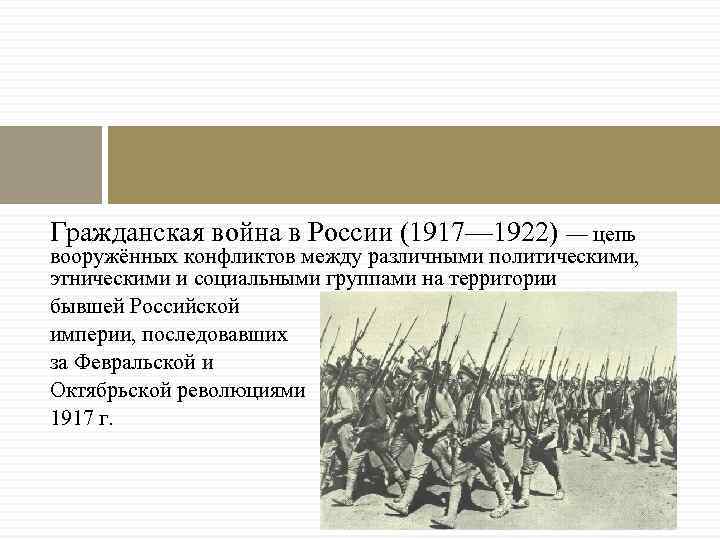 Гражданская война в России (1917—1922) — цепь вооружённых конфликтов между различными политическими, этническими и социальными группами на территории бывшей Российской империи, последовавших за Февральской и Октябрьской революциями 1917 г.